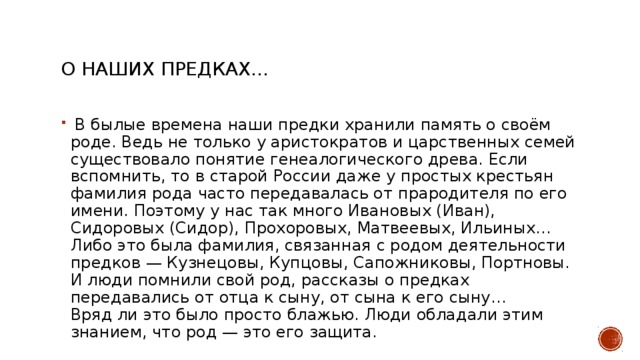 О НАШИХ ПРЕДКАХ…

В былые времена наши предки хранили память о своём роде. Ведь не только у аристократов и царственных семей существовало понятие генеалогического древа. Если вспомнить, то в старой России даже у простых крестьян фамилия рода часто передавалась от прародителя по его имени. Поэтому у нас так много Ивановых (Иван), Сидоровых (Сидор), Прохоровых, Матвеевых, Ильиных… Либо это была фамилия, связанная с родом деятельности предков — Кузнецовы, Купцовы, Сапожниковы, Портновы. И люди помнили свой род, рассказы о предках передавались от отца к сыну, от сына к его сыну… Вряд ли это было просто блажью. Люди обладали этим знанием, что род — это его защита.